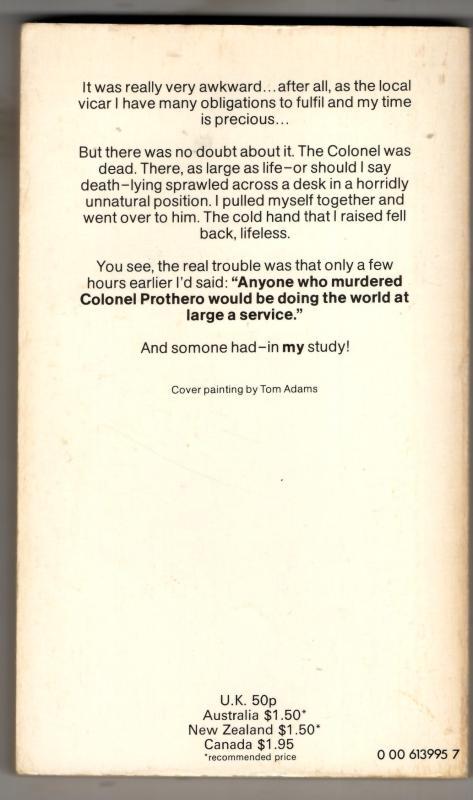 It was really very awkward...after all, as the local vicar I have many obligations to fulfil and my time is precious...

But there was no doubt about it. The Colonel was dead. There, as large as life–or should I say death–lying sprawled across a desk in a horridly unnatural position. I pulled myself together and went over to him. The cold hand that I raised fell back, lifeless.

You see, the real trouble was that only a few hours earlier I'd said: "Anyone who murdered Colonel Prothero would be doing the world at large a service."

And somone had–in my study!

Cover painting by Tom Adams

U.K. 50p
Australia $1.50*
New Zealand $1.50*
Canada $1.95
*recommended price

0 00 613995 7